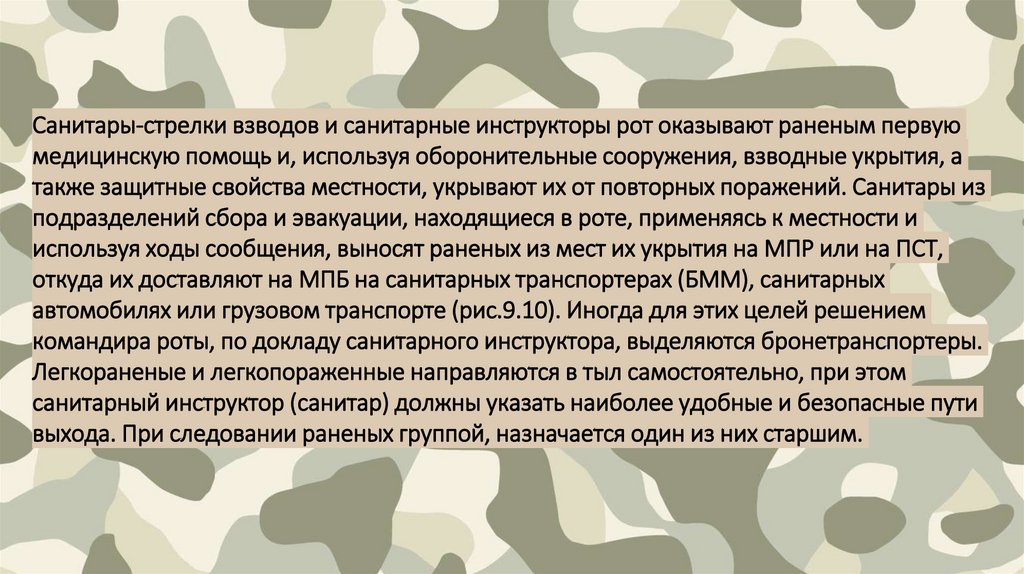 Санитары-стрелки взводов и санитарные инструкторы рот оказывают раненым первую медицинскую помощь и, используя оборонительные сооружения, взводные укрытия, а также защитные свойства местности, укрывают их от повторных поражений. Санитары из подразделений сбора и эвакуации, находящиеся в роте, применяясь к местности и используя ходы сообщения, выносят раненых из мест их укрытия на МПР или на ПСТ, откуда их доставляют на МПБ на санитарных транспортерах (БММ), санитарных автомобилях или грузовом транспорте (рис.9.10). Иногда для этих целей решением командира роты, по докладу санитарного инструктора, выделяются бронетранспортеры. Легкораненые и легкопораженные направляются в тыл самостоятельно, при этом санитарный инструктор (санитар) должны указать наиболее удобные и безопасные пути выхода. При следовании раненых группой, назначается один из них старшим.